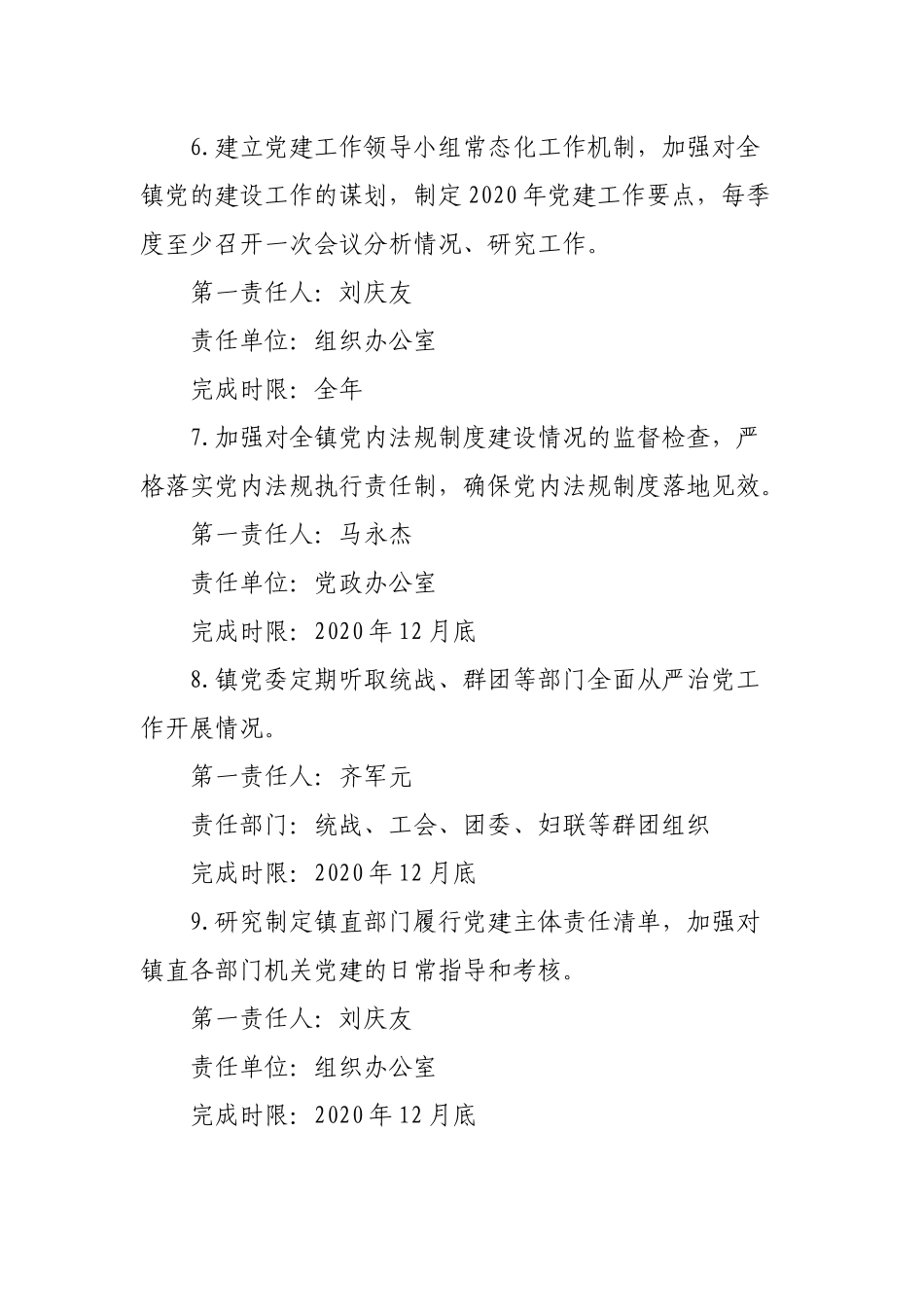 6.建立党建工作领导小组常态化工作机制，加强对全镇党的建设工作的谋划，制定2020年党建工作要点，每季度至少召开一次会议分析情况、研究工作。

第一责任人：刘庆友

责任单位：组织办公室

完成时限：全年

7.加强对全镇党内法规制度建设情况的监督检查，严格落实党内法规执行责任制，确保党内法规制度落地见效。

第一责任人：马永杰

责任单位：党政办公室

完成时限：2020年12月底

8.镇党委定期听取统战、群团等部门全面从严治党工作开展情况。

第一责任人：齐军元

责任部门：统战、工会、团委、妇联等群团组织

完成时限：2020年12月底

9.研究制定镇直部门履行党建主体责任清单，加强对镇直各部门机关党建的日常指导和考核。

第一责任人：刘庆友

责任单位：组织办公室

完成时限：2020年12月底